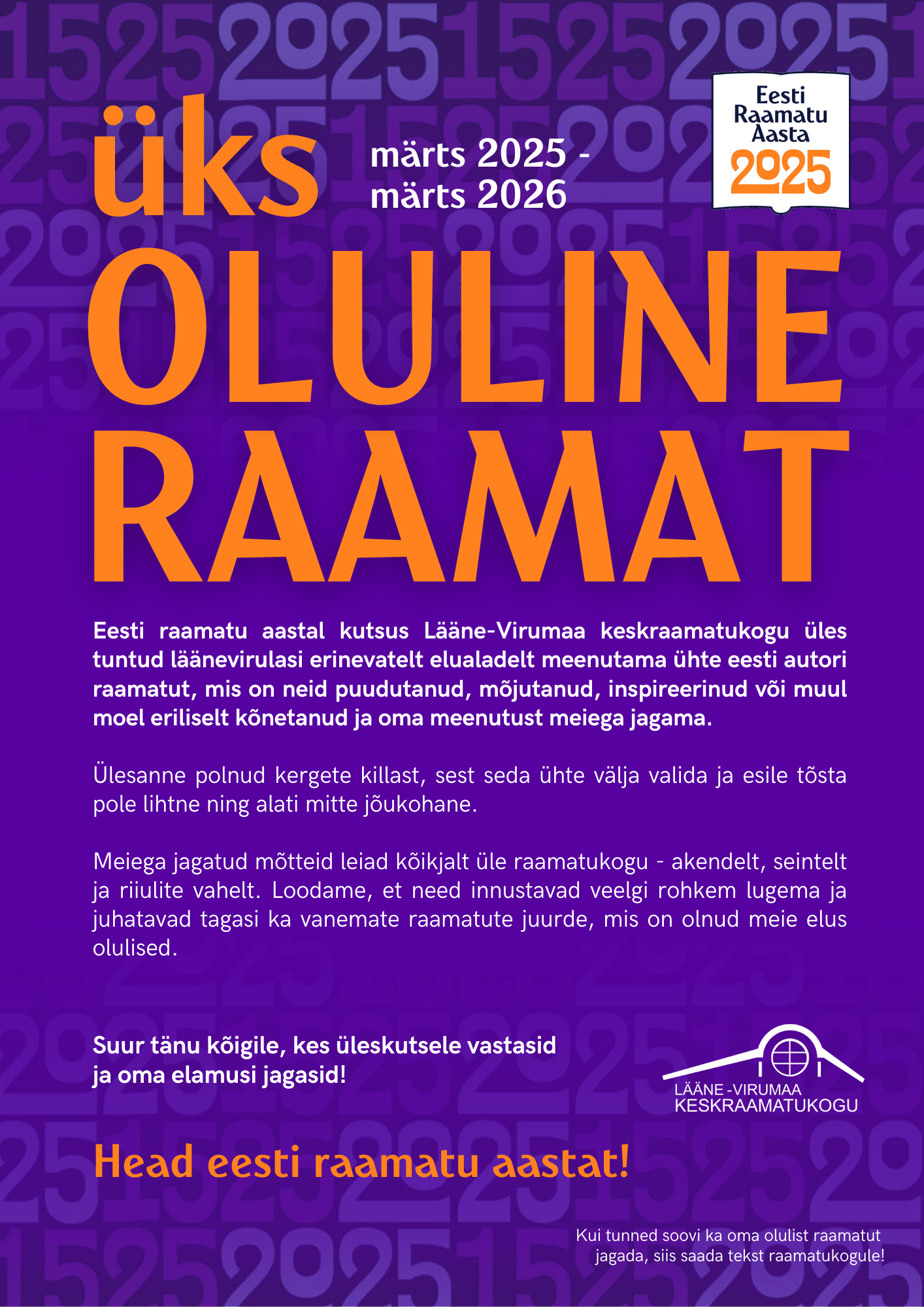 üks

märts 2025 - märts 2026

Eesti Raamatu Aasta 2025

OLULINE RAAMAT

Eesti raamatu aastal kutsus Lääne-Virumaa keskraamatukogu üles tuntud läänevirulasi erinevatelt elualadelt meenutama ühte eesti autori raamatut, mis on neid puudutanud, mõjutanud, inspireerinud või muul moel eriliselt kõnetanud ja oma meenutust meiega jagama.

Ülesanne polnud kergete killast, sest seda ühte välja valida ja esile tõsta pole lihtne ning alati mitte jõukohane.

Meiega jagatud mõtteid leiad kõikjalt üle raamatukogu - akendelt, seintelt ja riiulite vahelt. Loodame, et need innustavad veelgi rohkem lugema ja juhatavad tagasi ka vanemate raamatute juurde, mis on olnud meie elus olulised.

Suur tänu kõigile, kes üleskutsele vastasid ja oma elamusi jagasid!

LÄÄNE -VIRUMAA KESKRAAMATUKOGU

Head eesti raamatu aastat!

Kui tunned soovi ka oma olulist raamatut jagada, siis saada tekst raamatukogule!